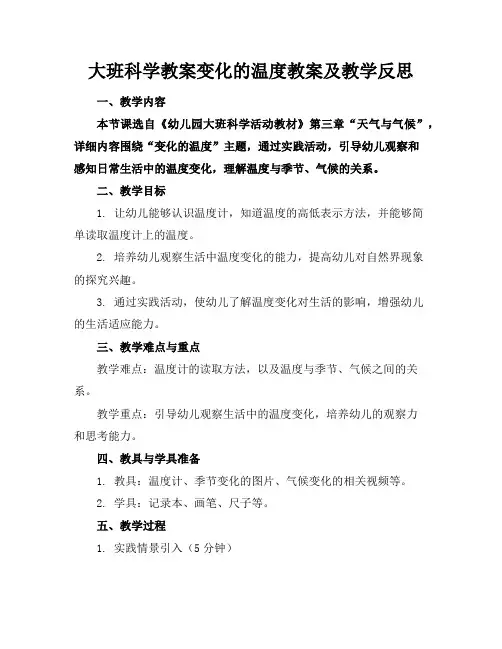 大班科学教案变化的温度教案及教学反思

一、教学内容

本节课选自《幼儿园大班科学活动教材》第三章“天气与气候”，详细内容围绕“变化的温度”主题，通过实践活动，引导幼儿观察和感知日常生活中的温度变化，理解温度与季节、气候的关系。

二、教学目标

1. 让幼儿能够认识温度计，知道温度的高低表示方法，并能够简单读取温度计上的温度。

2. 培养幼儿观察生活中温度变化的能力，提高幼儿对自然界现象的探究兴趣。

3. 通过实践活动，使幼儿了解温度变化对生活的影响，增强幼儿的生活适应能力。

三、教学难点与重点

教学难点：温度计的读取方法，以及温度与季节、气候之间的关系。

教学重点：引导幼儿观察生活中的温度变化，培养幼儿的观察力和思考能力。

四、教具与学具准备

1. 教具：温度计、季节变化的图片、气候变化的相关视频等。

2. 学具：记录本、画笔、尺子等。

五、教学过程

1. 实践情景引入（5 分钟）